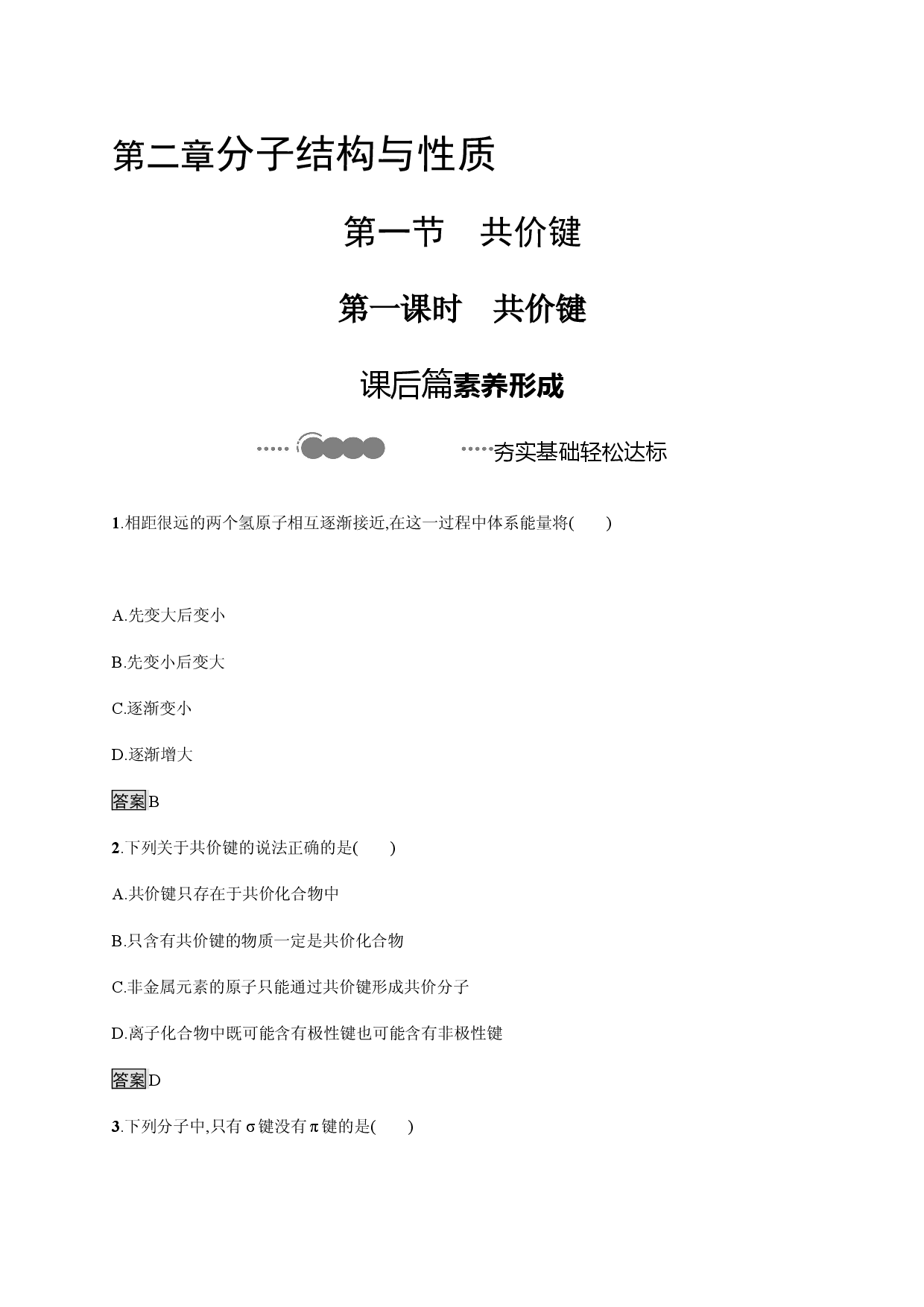 第二章分子结构与性质

第一节 共价键

第一课时 共价键

课后篇素养形成

夯实基础轻松达标

1.相距很远的两个氢原子相互逐渐接近,在这一过程中体系能量将(  )

A.先变大后变小

B.先变小后变大

C.逐渐变小

D.逐渐增大

答案B

2.下列关于共价键的说法正确的是(  )

A.共价键只存在于共价化合物中

B.只含有共价键的物质一定是共价化合物

C.非金属元素的原子只能通过共价键形成共价分子

D.离子化合物中既可能含有极性键也可能含有非极性键

答案D

3.下列分子中,只有σ键没有π键的是(  )